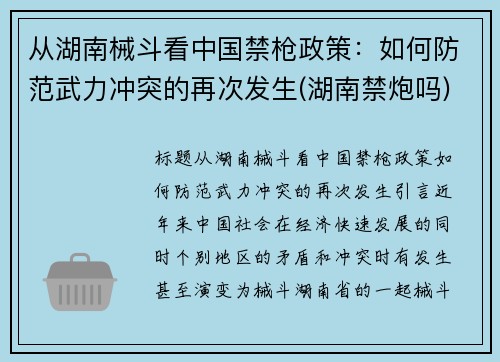 从湖南械斗看中国禁枪政策：如何防范武力冲突的再次发生(湖南禁炮吗)

标题从湖南械斗看中国禁枪政策如何防范武力冲突的再次发生引言近年来中国社会在经济快速发展的同时个别地区的矛盾和冲突时有发生甚至演变为械斗湖南省的一起械斗